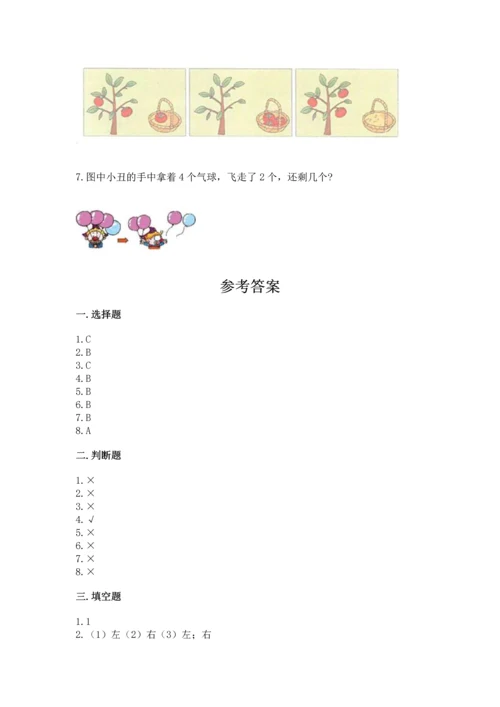 7.图中小丑的手中拿着4个气球，飞走了2个，还剩几个?

参考答案

一.选择题

1.C
2.B
3.C
4.B
5.B
6.B
7.B
8.A

二.判断题

1.×
2.×
3.×
4.√
5.×
6.×
7.×
8.×

三.填空题

1.1
2.（1）左（2）右（3）左；右